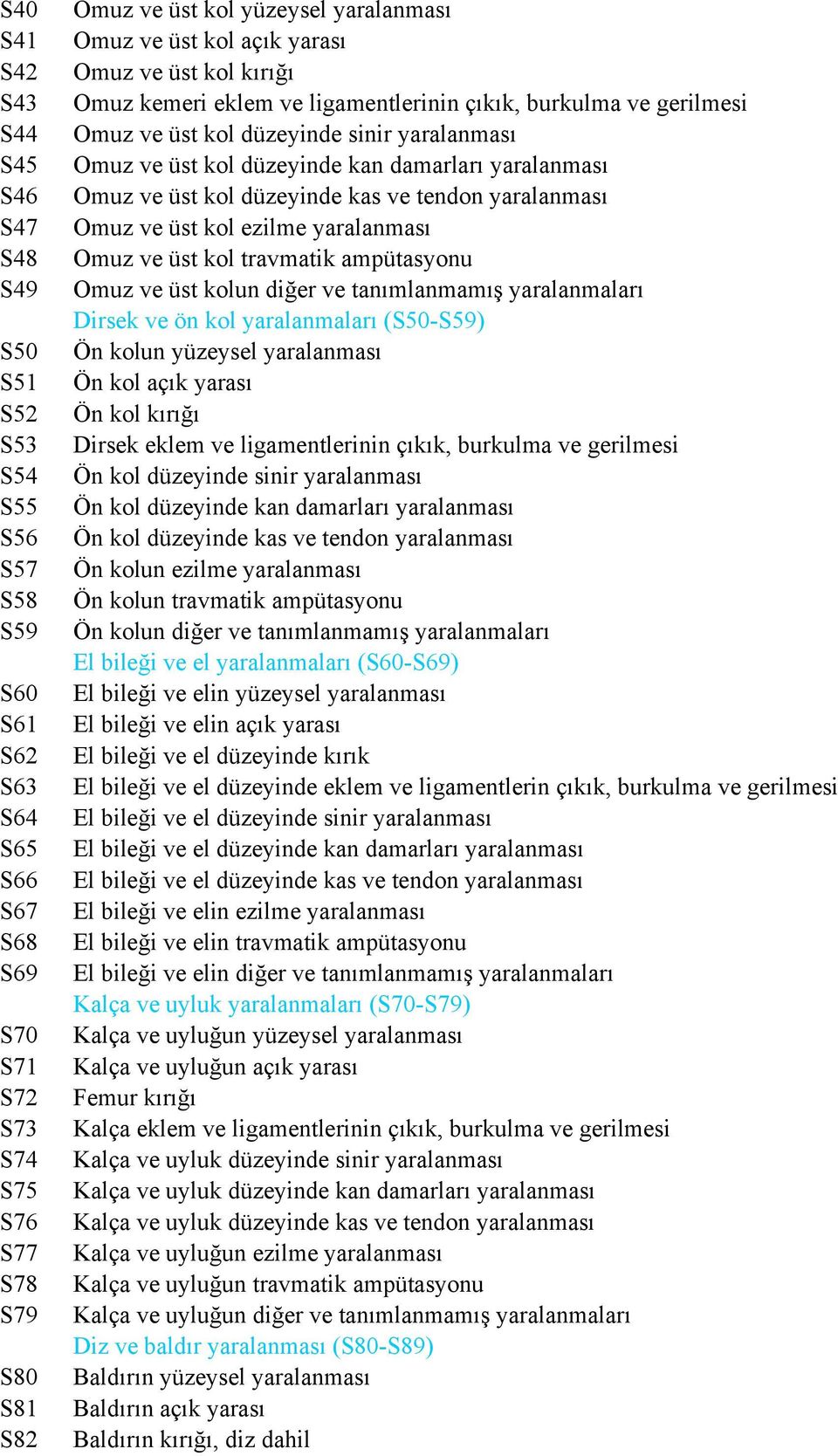 S40 Omuz ve üst kol yüzeysel yaralanması
S41 Omuz ve üst kol açık yarası
S42 Omuz ve üst kol kırığı
S43 Omuz kemeri eklem ve ligamentlerinin çıkık, burkulma ve gerilmesi
S44 Omuz ve üst kol düzeyinde sinir yaralanması
S45 Omuz ve üst kol düzeyinde kan damarları yaralanması
S46 Omuz ve üst kol düzeyinde kas ve tendon yaralanması
S47 Omuz ve üst kol ezilme yaralanması
S48 Omuz ve üst kol travmatik ampütasyonu
S49 Omuz ve üst kolun diğer ve tanımlanmamış yaralanmaları
Dirsek ve ön kol yaralanmaları (S50-S59)
S50 Ön kolun yüzeysel yaralanması
S51 Ön kol açık yarası
S52 Ön kol kırığı
S53 Dirsek eklem ve ligamentlerinin çıkık, burkulma ve gerilmesi
S54 Ön kol düzeyinde sinir yaralanması
S55 Ön kol düzeyinde kan damarları yaralanması
S56 Ön kol düzeyinde kas ve tendon yaralanması
S57 Ön kolun ezilme yaralanması
S58 Ön kolun travmatik ampütasyonu
S59 Ön kolun diğer ve tanımlanmamış yaralanmaları
El bileği ve el yaralanmaları (S60-S69)
S60 El bileği ve elin yüzeysel yaralanması
S61 El bileği ve elin açık yarası
S62 El bileği ve el düzeyinde kırık
S63 El bileği ve el düzeyinde eklem ve ligamentlerin çıkık, burkulma ve gerilmesi
S64 El bileği ve el düzeyinde sinir yaralanması
S65 El bileği ve el düzeyinde kan damarları yaralanması
S66 El bileği ve el düzeyinde kas ve tendon yaralanması
S67 El bileği ve elin ezilme yaralanması
S68 El bileği ve elin travmatik ampütasyonu
S69 El bileği ve elin diğer ve tanımlanmamış yaralanmaları
Kalça ve uyluk yaralanmaları (S70-S79)
S70 Kalça ve uyluğun yüzeysel yaralanması
S71 Kalça ve uyluğun açık yarası
S72 Femur kırığı
S73 Kalça eklem ve ligamentlerinin çıkık, burkulma ve gerilmesi
S74 Kalça ve uyluk düzeyinde sinir yaralanması
S75 Kalça ve uyluk düzeyinde kan damarları yaralanması
S76 Kalça ve uyluk düzeyinde kas ve tendon yaralanması
S77 Kalça ve uyluğun ezilme yaralanması
S78 Kalça ve uyluğun travmatik ampütasyonu
S79 Kalça ve uyluğun diğer ve tanımlanmamış yaralanmaları
Diz ve baldır yaralanması (S80-S89)
S80 Baldırın yüzeysel yaralanması
S81 Baldırın açık yarası
S82 Baldırın kırığı, diz dahil